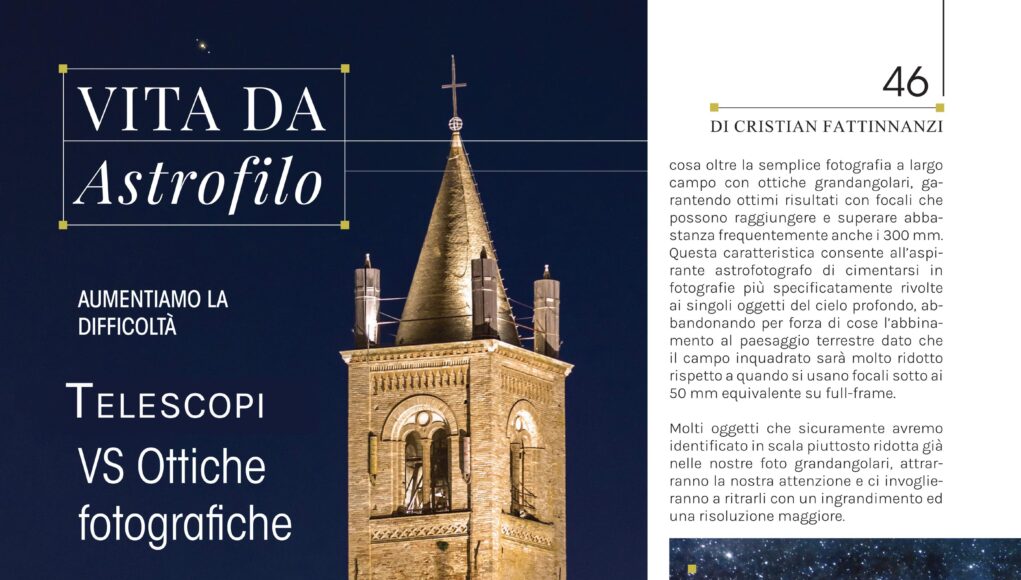 VITA DA
Astrofilo

AUMENTIAMO LA
DIFFICOLTÀ

TELESCOPI
VS Ottiche
fotografiche

46

DI CRISTIAN FATTINNANZI

cosa oltre la semplice fotografia a largo campo con ottiche grandangolari, garantendo ottimi risultati con focali che possono raggiungere e superare abbastanza frequentemente anche i 300 mm. Questa caratteristica consente all'aspirante astrofotografo di cimentarsi in fotografie più specificatamente rivolte ai singoli oggetti del cielo profondo, abbandonando per forza di cose l'abbinamento al paesaggio terrestre dato che il campo inquadrato sarà molto ridotto rispetto a quando si usano focali sotto ai 50 mm equivalente su full-frame.

Molti oggetti che sicuramente avremo identificato in scala piuttosto ridotta già nelle nostre foto grandangolari, attrarranno la nostra attenzione e ci invoglieranno a ritrarli con un ingrandimento ed una risoluzione maggiore.